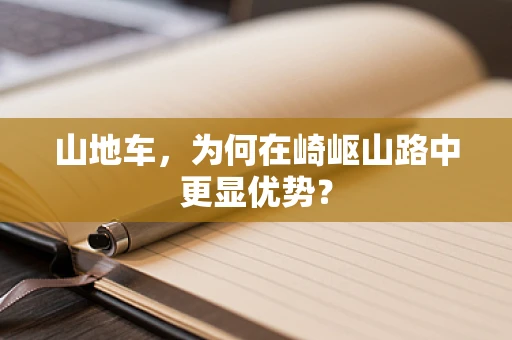 山地车，为何在崎岖山路中更显优势？